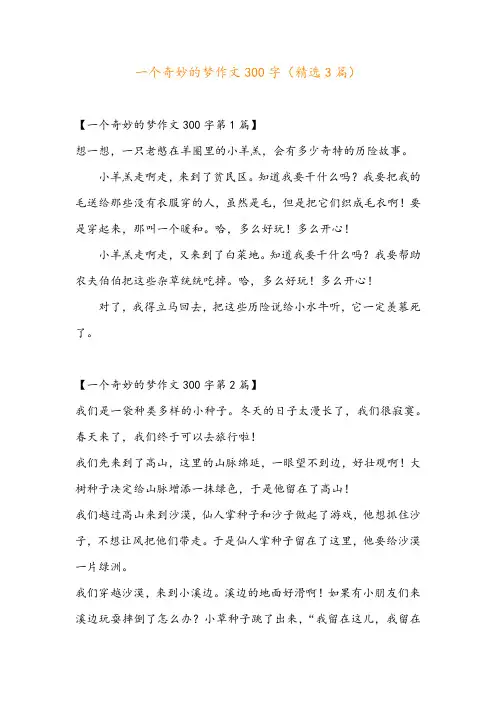 一个奇妙的梦作文300字（精选3篇）

【一个奇妙的梦作文300字第1篇】

想一想，一只老憋在羊圈里的小羊羔，会有多少奇特的历险故事。

小羊羔走啊走，来到了贫民区。知道我要干什么吗？我要把我的毛送给那些没有衣服穿的人，虽然是毛，但是把它们织成毛衣啊！要是穿起来，那叫一个暖和。哈，多么好玩！多么开心！

小羊羔走啊走，又来到了白菜地。知道我要干什么吗？我要帮助农夫伯伯把这些杂草统统吃掉。哈，多么好玩！多么开心！

对了，我得立马回去，把这些历险说给小水牛听，它一定羡慕死了。

【一个奇妙的梦作文300字第2篇】

我们是一袋种类多样的小种子。冬天的日子太漫长了，我们很寂寞。春天来了，我们终于可以去旅行啦！

我们先来到了高山，这里的山脉绵延，一眼望不到边，好壮观啊！大树种子决定给山脉增添一抹绿色，于是他留在了高山！

我们越过高山来到沙漠，仙人掌种子和沙子做起了游戏，他想抓住沙子，不想让风把他们带走。于是仙人掌种子留在了这里，他要给沙漠一片绿洲。

我们穿越沙漠，来到小溪边。溪边的地面好滑啊！如果有小朋友们来溪边玩耍摔倒了怎么办？小草种子跳了出来，“我留在这儿，我留在